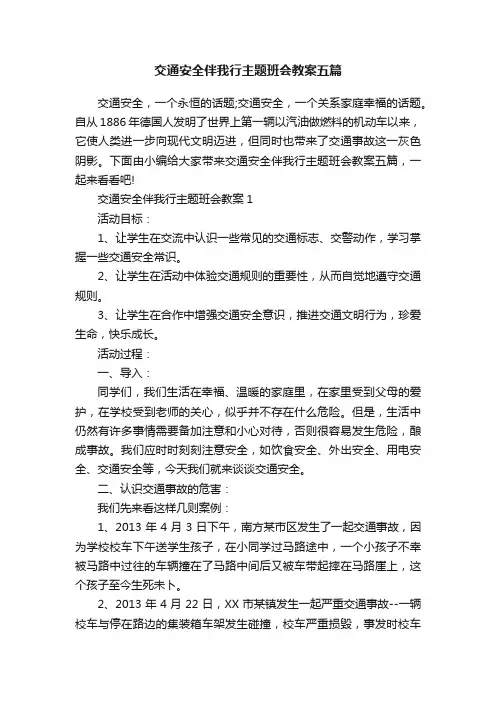 交通安全伴我行主题班会教案五篇

交通安全，一个永恒的话题;交通安全，一个关系家庭幸福的话题。自从 1886 年德国人发明了世界上第一辆以汽油做燃料的机动车以来，它使人类进一步向现代文明迈进，但同时也带来了交通事故这一灰色阴影。下面由小编给大家带来交通安全伴我行主题班会教案五篇，一起来看看吧!

交通安全伴我行主题班会教案 1

活动目标：

1、让学生在交流中认识一些常见的交通标志、交警动作，学习掌握一些交通安全常识。

2、让学生在活动中体验交通规则的重要性，从而自觉地遵守交通规则。

3、让学生在合作中增强交通安全意识，推进交通文明行为，珍爱生命，快乐成长。

活动过程：

一、导入：

同学们，我们生活在幸福、温暖的家庭里，在家里受到父母的爱护，在学校受到老师的关心，似乎并不存在什么危险。但是，生活中仍然有许多事情需要备加注意和小心对待，否则很容易发生危险，酿成事故。我们应时时刻刻注意安全，如饮食安全、外出安全、用电安全、交通安全等，今天我们就来谈谈交通安全。

二、认识交通事故的危害：

我们先来看这样几则案例：

1、2013 年 4 月 3 日下午，南方某市区发生了一起交通事故，因为学校校车下午送学生孩子，在小同学过马路途中，一个小孩子不幸被马路中过往的车辆撞在了马路中间后又被车带起摔在马路崖上，这个孩子至今生死未卜。

2、2013 年 4 月 22 日，XX 市某镇发生一起严重交通事故--一辆校车与停在路边的集装箱车架发生碰撞，校车严重损毁，事发时校车